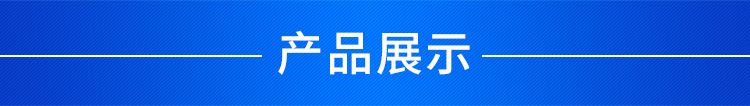 产品展示